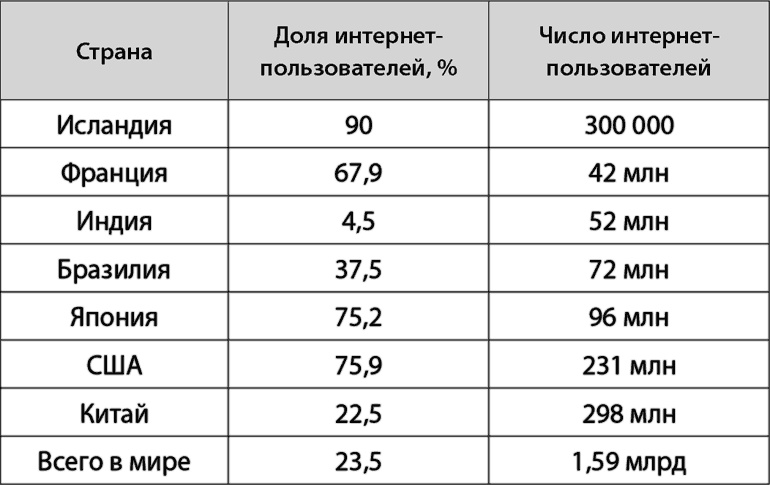 | Страна | Доля интернет-пользователей, % | Число интернет-пользователей |
|---|---|---|
| Исландия | 90 | 300 000 |
| Франция | 67,9 | 42 млн |
| Индия | 4,5 | 52 млн |
| Бразилия | 37,5 | 72 млн |
| Япония | 75,2 | 96 млн |
| США | 75,9 | 231 млн |
| Китай | 22,5 | 298 млн |
| Всего в мире | 23,5 | 1,59 млрд |